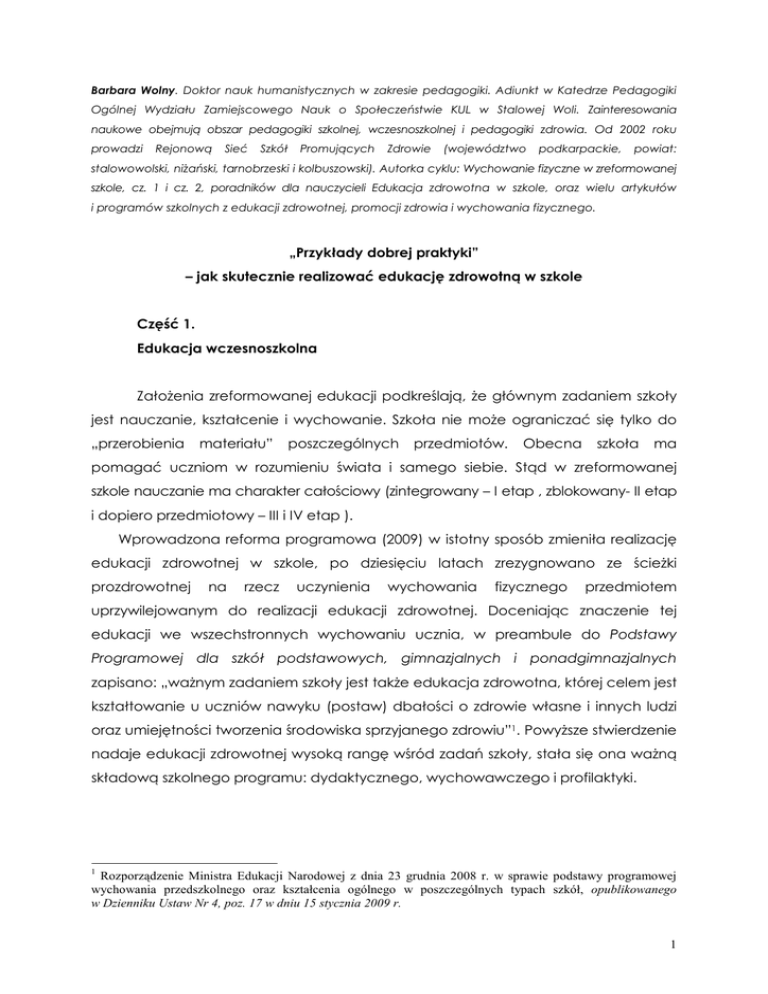 Barbara Wolny. Doktor nauk humanistycznych w zakresie pedagogiki. Adiunkt w Katedrze Pedagogiki Ogólnej Wydziału Zamiejscowego Nauk o Społeczeństwie KUL w Stalowej Woli. Zainteresowania naukowe obejmują obszar pedagogiki szkolnej, wczesnoszkolnej i pedagogiki zdrowia. Od 2002 roku prowadzi Rejonową Sieć Szkół Promujących Zdrowie (województwo podkarpackie, powiat: stalowowolski, niżański, tarnobrzeski i kolbuszowski). Autorka cyklu: Wychowanie fizyczne w zreformowanej szkole, cz. 1 i cz. 2, poradników dla nauczycieli Edukacja zdrowotna w szkole, oraz wielu artykułów i programów szkolnych z edukacji zdrowotnej, promocji zdrowia i wychowania fizycznego.

„Przykłady dobrej praktyki"
– jak skutecznie realizować edukację zdrowotną w szkole

Część 1.
Edukacja wczesnoszkolna

Założenia zreformowanej edukacji podkreślają, że głównym zadaniem szkoły jest nauczanie, kształcenie i wychowanie. Szkoła nie może ograniczać się tylko do „przerobienia materiału" poszczególnych przedmiotów. Obecna szkoła ma pomagać uczniom w rozumieniu świata i samego siebie. Stąd w zreformowanej szkole nauczanie ma charakter całościowy (zintegrowany – I etap , zblokowany- II etap i dopiero przedmiotowy – III i IV etap ).

Wprowadzona reforma programowa (2009) w istotny sposób zmieniła realizację edukacji zdrowotnej w szkole, po dziesięciu latach zrezygnowano ze ścieżki prozdrowotnej na rzecz uczynienia wychowania fizycznego przedmiotem uprzywilejowanym do realizacji edukacji zdrowotnej. Doceniając znaczenie tej edukacji we wszechstronnych wychowaniu ucznia, w preambule do Podstawy Programowej dla szkół podstawowych, gimnazjalnych i ponadgimnazjalnych zapisano: „ważnym zadaniem szkoły jest także edukacja zdrowotna, której celem jest kształtowanie u uczniów nawyku (postaw) dbałości o zdrowie własne i innych ludzi oraz umiejętności tworzenia środowiska sprzyjanego zdrowiu"$^1$. Powyższe stwierdzenie nadaje edukacji zdrowotnej wysoką rangę wśród zadań szkoły, stała się ona ważną składową szkolnego programu: dydaktycznego, wychowawczego i profilaktyki.

$^1$ Rozporządzenie Ministra Edukacji Narodowej z dnia 23 grudnia 2008 r. w sprawie podstawy programowej wychowania przedszkolnego oraz kształcenia ogólnego w poszczególnych typach szkół, opublikowanego w Dzienniku Ustaw Nr 4, poz. 17 w dniu 15 stycznia 2009 r.

1